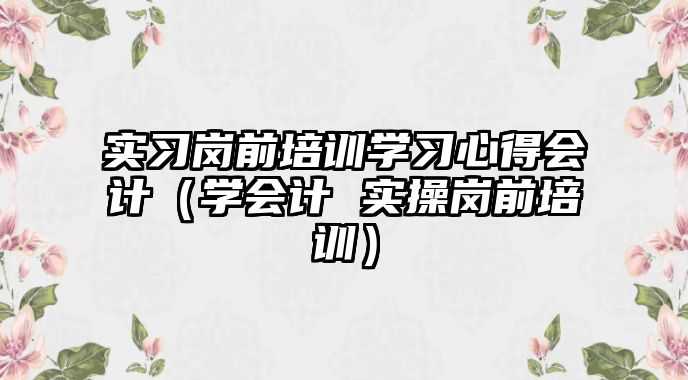 实习岗前培训学习心得会计（学会计 实操岗前培训）